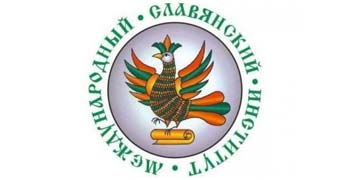 МЕЖДУНАРОДНЫЙ • СЛАВЯНСКИЙ • ИНСТИТУТ •